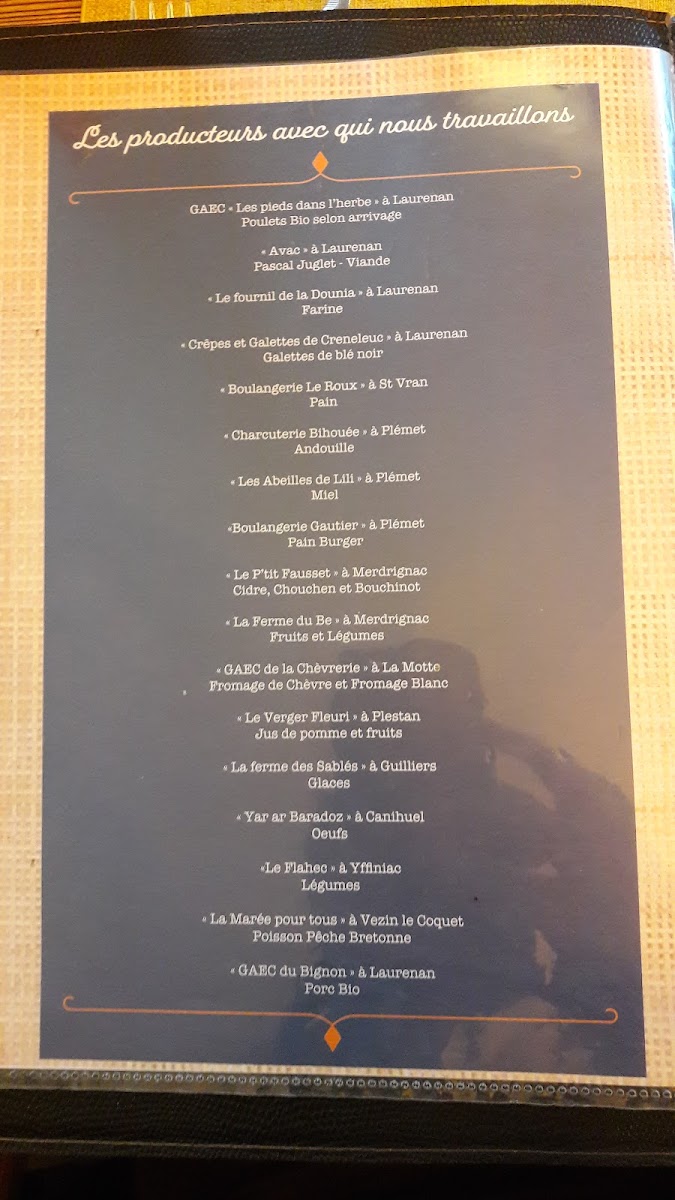 Les producteurs avec qui nous travaillons

GAEC « Les pieds dans l'herbe » à Laurenan
Poulets Bio selon arrivage

« Avac » à Laurenan
Pascal Juglet - Viande

« Le fournil de la Dounia » à Laurenan
Farine

« Crêpes et Galettes de Creneleuc » à Laurenan
Galettes de blé noir

« Boulangerie Le Roux » à St Vran
Pain

« Charcuterie Bihouée » à Plémet
Andouille

« Les Abeilles de Lili » à Plémet
Miel

«Boulangerie Gautier » à Plémet
Pain Burger

« Le P'tit Fausset » à Merdrignac
Cidre, Chouchen et Bouchinot

« La Ferme du Be » à Merdrignac
Fruits et Légumes

« GAEC de la Chèvrerie » à La Motte
Fromage de Chèvre et Fromage Blanc

« Le Verger Fleuri » à Plestan
Jus de pomme et fruits

« La ferme des Sablés » à Guilliers
Glaces

« Yar ar Baradoz » à Canihuel
Oeufs

«Le Flahec » à Yffiniac
Légumes

« La Marée pour tous » à Vezin le Coquet
Poisson Pêche Bretonne

« GAEC du Bignon » à Laurenan
Porc Bio